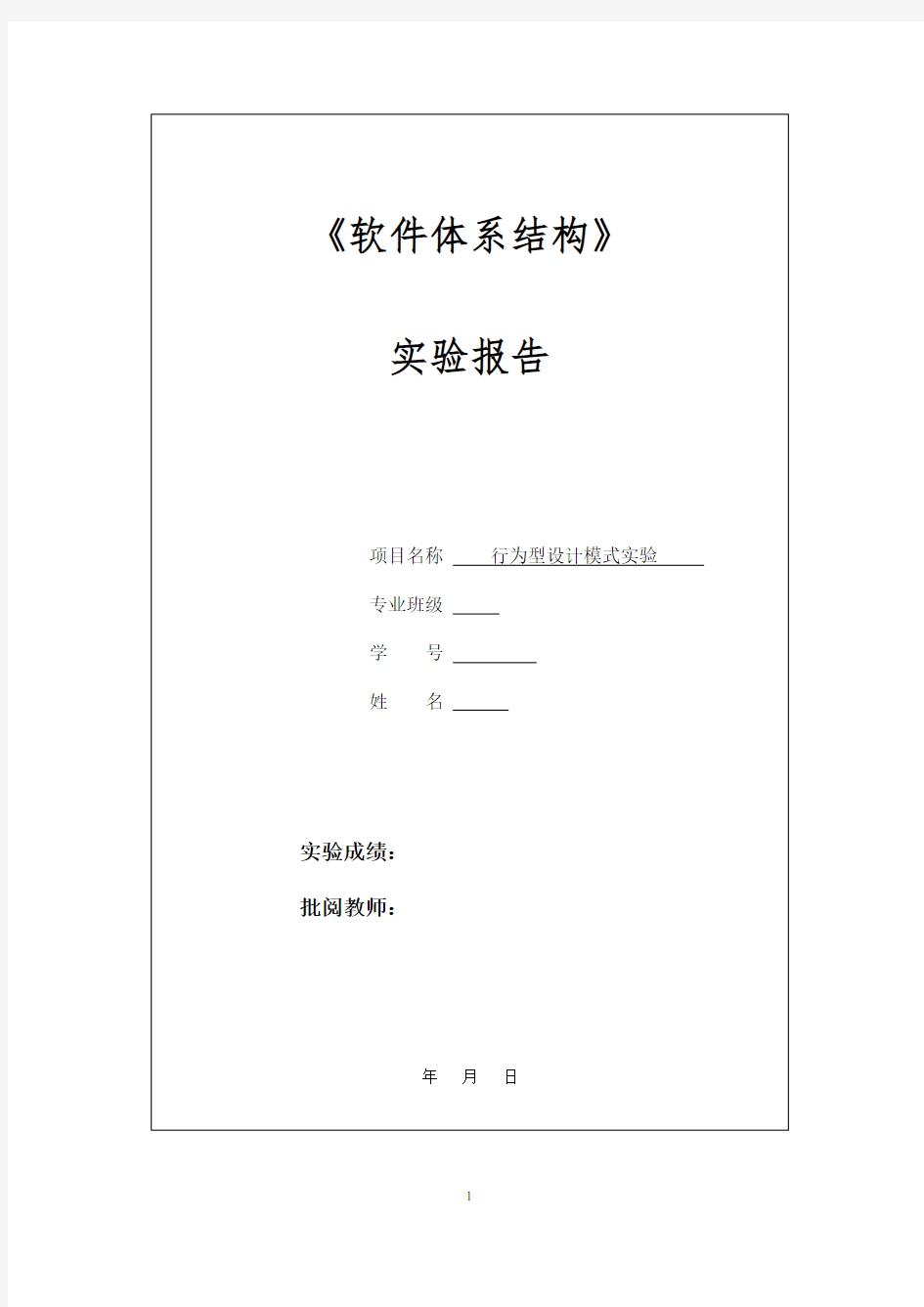 《软件体系结构》

实验报告

项目名称 行为型设计模式实验

专业班级

学　　号

姓　　名

实验成绩：

批阅教师：

年　月　日

1